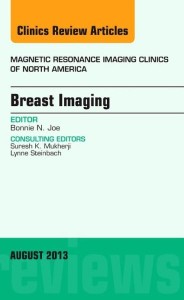 Clinics Review Articles

MAGNETIC RESONANCE IMAGING CLINICS OF NORTH AMERICA

Breast Imaging

EDITOR
Bonnie N. Joe

CONSULTING EDITORS
Suresh K. Mukherji
Lynne Steinbach

AUGUST 2013

reviews